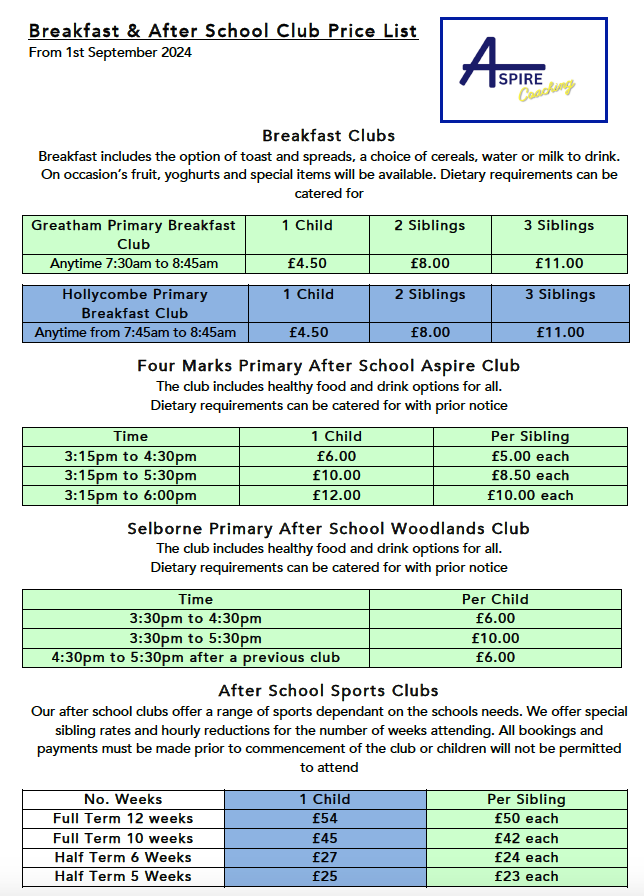 Breakfast & After School Club Price List
From 1st September 2024

ASPIRE Coaching

Breakfast Clubs
Breakfast includes the option of toast and spreads, a choice of cereals, water or milk to drink. On occasion's fruit, yoghurts and special items will be available. Dietary requirements can be catered for

| Greatham Primary Breakfast Club | 1 Child | 2 Siblings | 3 Siblings |
|---|---|---|---|
| Anytime 7:30am to 8:45am | £4.50 | £8.00 | £11.00 |

| Hollycombe Primary Breakfast Club | 1 Child | 2 Siblings | 3 Siblings |
|---|---|---|---|
| Anytime from 7:45am to 8:45am | £4.50 | £8.00 | £11.00 |

Four Marks Primary After School Aspire Club
The club includes healthy food and drink options for all.
Dietary requirements can be catered for with prior notice

| Time | 1 Child | Per Sibling |
|---|---|---|
| 3:15pm to 4:30pm | £6.00 | £5.00 each |
| 3:15pm to 5:30pm | £10.00 | £8.50 each |
| 3:15pm to 6:00pm | £12.00 | £10.00 each |

Selborne Primary After School Woodlands Club
The club includes healthy food and drink options for all.
Dietary requirements can be catered for with prior notice

| Time | Per Child |
|---|---|
| 3:30pm to 4:30pm | £6.00 |
| 3:30pm to 5:30pm | £10.00 |
| 4:30pm to 5:30pm after a previous club | £6.00 |

After School Sports Clubs
Our after school clubs offer a range of sports dependant on the schools needs. We offer special sibling rates and hourly reductions for the number of weeks attending. All bookings and payments must be made prior to commencement of the club or children will not be permitted to attend

| No. Weeks | 1 Child | Per Sibling |
|---|---|---|
| Full Term 12 weeks | £54 | £50 each |
| Full Term 10 weeks | £45 | £42 each |
| Half Term 6 Weeks | £27 | £24 each |
| Half Term 5 Weeks | £25 | £23 each |